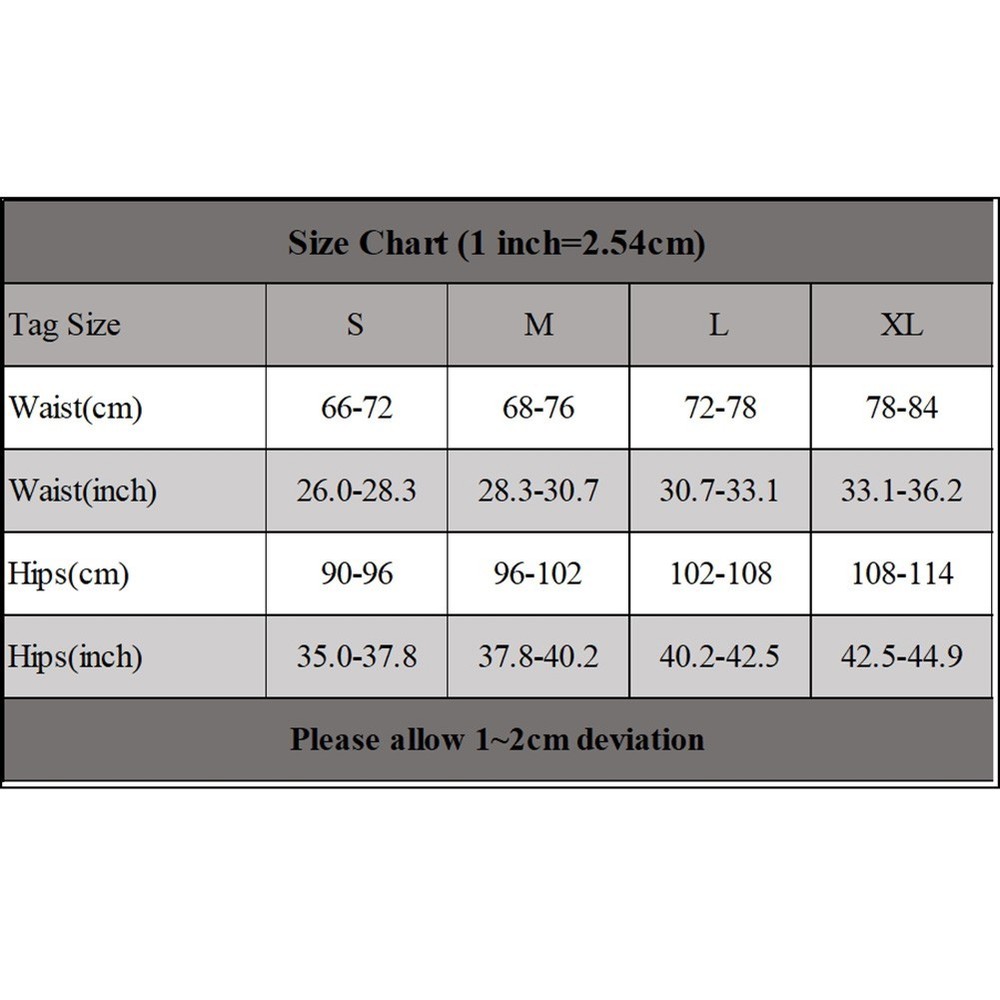 Size Chart (1 inch=2.54cm)

| Tag Size | S | M | L | XL |
|---|---|---|---|---|
| Waist(cm) | 66-72 | 68-76 | 72-78 | 78-84 |
| Waist(inch) | 26.0-28.3 | 28.3-30.7 | 30.7-33.1 | 33.1-36.2 |
| Hips(cm) | 90-96 | 96-102 | 102-108 | 108-114 |
| Hips(inch) | 35.0-37.8 | 37.8-40.2 | 40.2-42.5 | 42.5-44.9 |

Please allow 1~2cm deviation